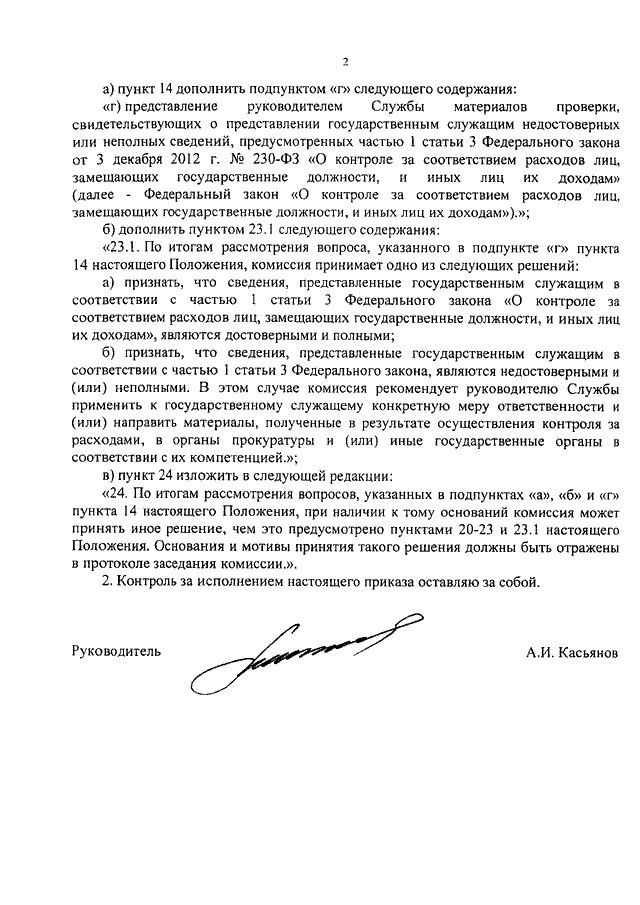 2

а) пункт 14 дополнить подпунктом «г» следующего содержания:

«г) представление руководителем Службы материалов проверки, свидетельствующих о представлении государственным служащим недостоверных или неполных сведений, предусмотренных частью 1 статьи 3 Федерального закона от 3 декабря 2012 г. № 230-ФЗ «О контроле за соответствием расходов лиц, замещающих государственные должности, и иных лиц их доходам» (далее - Федеральный закон «О контроле за соответствием расходов лиц, замещающих государственные должности, и иных лиц их доходам»).»;

б) дополнить пунктом 23.1 следующего содержания:

«23.1. По итогам рассмотрения вопроса, указанного в подпункте «г» пункта 14 настоящего Положения, комиссия принимает одно из следующих решений:

а) признать, что сведения, представленные государственным служащим в соответствии с частью 1 статьи 3 Федерального закона «О контроле за соответствием расходов лиц, замещающих государственные должности, и иных лиц их доходам», являются достоверными и полными;

б) признать, что сведения, представленные государственным служащим в соответствии с частью 1 статьи 3 Федерального закона, являются недостоверными и (или) неполными. В этом случае комиссия рекомендует руководителю Службы применить к государственному служащему конкретную меру ответственности и (или) направить материалы, полученные в результате осуществления контроля за расходами, в органы прокуратуры и (или) иные государственные органы в соответствии с их компетенцией.»;

в) пункт 24 изложить в следующей редакции:

«24. По итогам рассмотрения вопросов, указанных в подпунктах «а», «б» и «г» пункта 14 настоящего Положения, при наличии к тому оснований комиссия может принять иное решение, чем это предусмотрено пунктами 20-23 и 23.1 настоящего Положения. Основания и мотивы принятия такого решения должны быть отражены в протоколе заседания комиссии.».

2. Контроль за исполнением настоящего приказа оставляю за собой.

Руководитель А.И. Касьянов